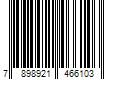 7 898921 466103